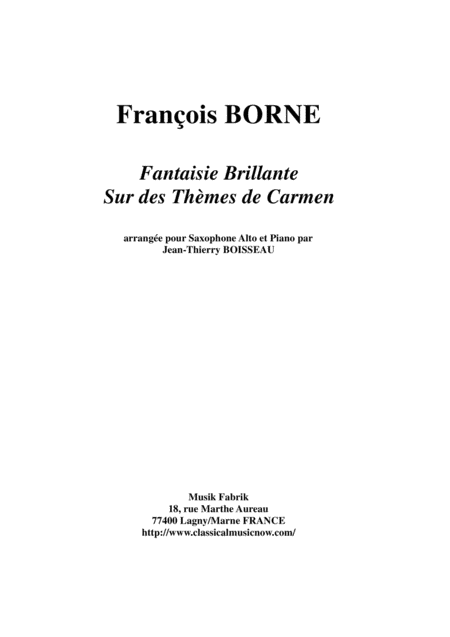 François BORNE

Fantaisie Brillante
Sur des Thèmes de Carmen

arrangée pour Saxophone Alto et Piano par
Jean-Thierry BOISSEAU

Musik Fabrik
18, rue Marthe Aureau
77400 Lagny/Marne FRANCE
http://www.classicalmusicnow.com/